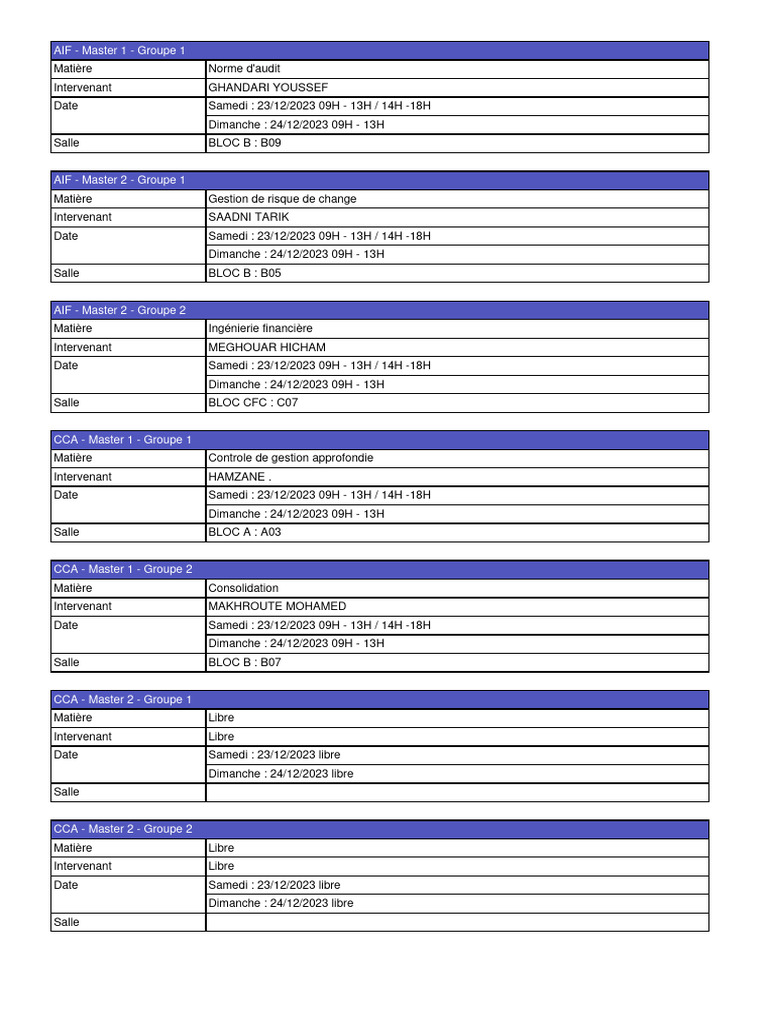 | AIF - Master 1 - Groupe 1 | |
|---|---|
| Matière | Norme d'audit |
| Intervenant | GHANDARI YOUSSEF |
| Date | Samedi : 23/12/2023 09H - 13H / 14H -18H |
| | Dimanche : 24/12/2023 09H - 13H |
| Salle | BLOC B : B09 |

| AIF - Master 2 - Groupe 1 | |
|---|---|
| Matière | Gestion de risque de change |
| Intervenant | SAADNI TARIK |
| Date | Samedi : 23/12/2023 09H - 13H / 14H -18H |
| | Dimanche : 24/12/2023 09H - 13H |
| Salle | BLOC B : B05 |

| AIF - Master 2 - Groupe 2 | |
|---|---|
| Matière | Ingénierie financière |
| Intervenant | MEGHOUAR HICHAM |
| Date | Samedi : 23/12/2023 09H - 13H / 14H -18H |
| | Dimanche : 24/12/2023 09H - 13H |
| Salle | BLOC CFC : C07 |

| CCA - Master 1 - Groupe 1 | |
|---|---|
| Matière | Controle de gestion approfondie |
| Intervenant | HAMZANE . |
| Date | Samedi : 23/12/2023 09H - 13H / 14H -18H |
| | Dimanche : 24/12/2023 09H - 13H |
| Salle | BLOC A : A03 |

| CCA - Master 1 - Groupe 2 | |
|---|---|
| Matière | Consolidation |
| Intervenant | MAKHROUTE MOHAMED |
| Date | Samedi : 23/12/2023 09H - 13H / 14H -18H |
| | Dimanche : 24/12/2023 09H - 13H |
| Salle | BLOC B : B07 |

| CCA - Master 2 - Groupe 1 | |
|---|---|
| Matière | Libre |
| Intervenant | Libre |
| Date | Samedi : 23/12/2023 libre |
| | Dimanche : 24/12/2023 libre |
| Salle | |

| CCA - Master 2 - Groupe 2 | |
|---|---|
| Matière | Libre |
| Intervenant | Libre |
| Date | Samedi : 23/12/2023 libre |
| | Dimanche : 24/12/2023 libre |
| Salle | |